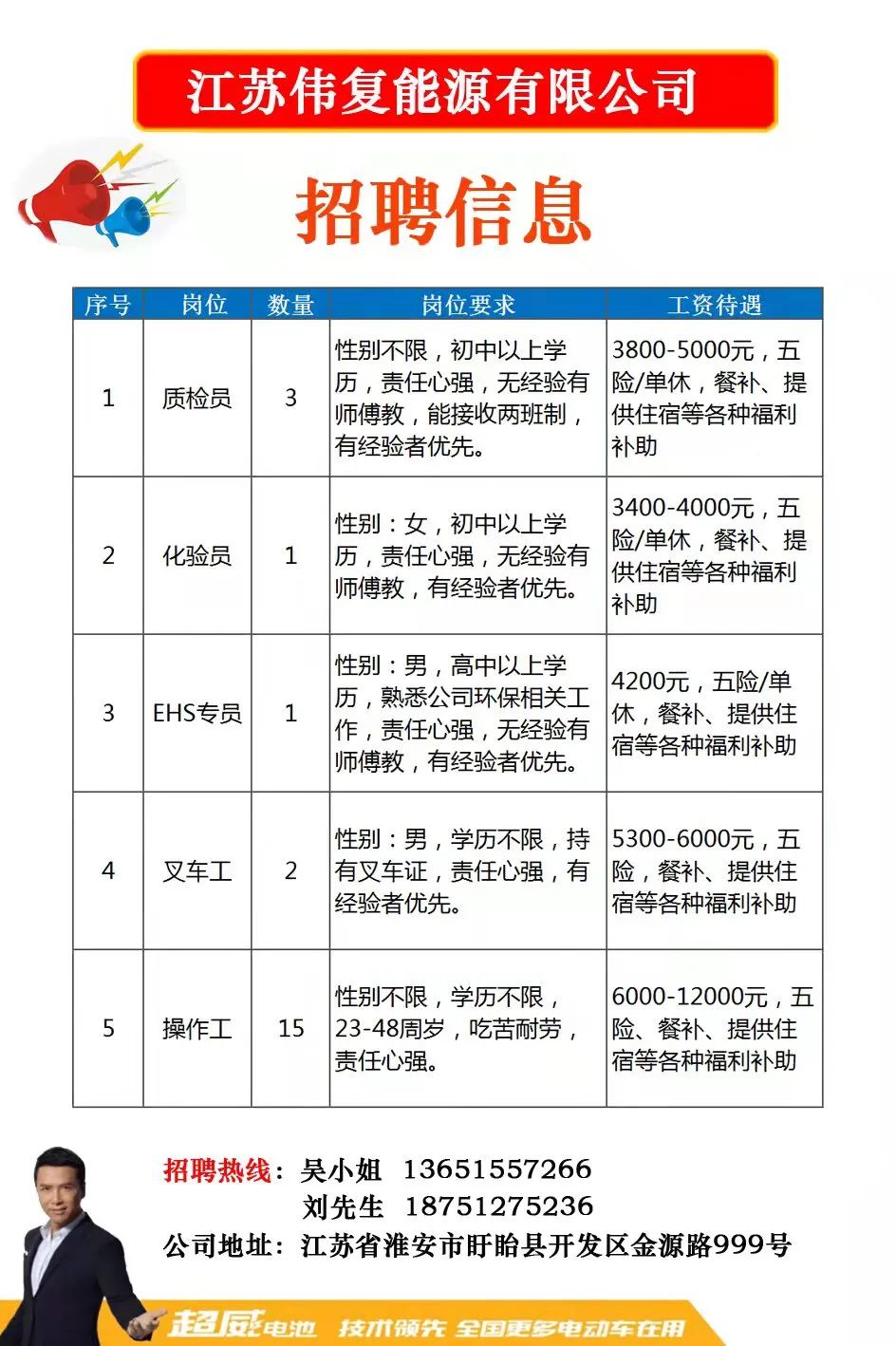 江苏伟复能源有限公司

招聘信息

| 序号 | 岗位 | 数量 | 岗位要求 | 工资待遇 |
|---|---|---|---|---|
| 1 | 质检员 | 3 | 性别不限，初中以上学历，责任心强，无经验有师傅教，能接收两班制，有经验者优先。 | 3800-5000元，五险/单休，餐补、提供住宿等各种福利补助 |
| 2 | 化验员 | 1 | 性别：女，初中以上学历，责任心强，无经验有师傅教，有经验者优先。 | 3400-4000元，五险/单休，餐补、提供住宿等各种福利补助 |
| 3 | EHS专员 | 1 | 性别：男，高中以上学历，熟悉公司环保相关工作，责任心强，无经验有师傅教，有经验者优先。 | 4200元，五险/单休，餐补、提供住宿等各种福利补助 |
| 4 | 叉车工 | 2 | 性别：男，学历不限，持有叉车证，责任心强，有经验者优先。 | 5300-6000元，五险，餐补、提供住宿等各种福利补助 |
| 5 | 操作工 | 15 | 性别不限，学历不限，23-48周岁，吃苦耐劳，责任心强。 | 6000-12000元，五险、餐补、提供住宿等各种福利补助 |

招聘热线：吴小姐 13651557266
刘先生 18751275236
公司地址：江苏省淮安市盱眙县开发区金源路999号

超威电池 技术领先 全国更多电动车在用